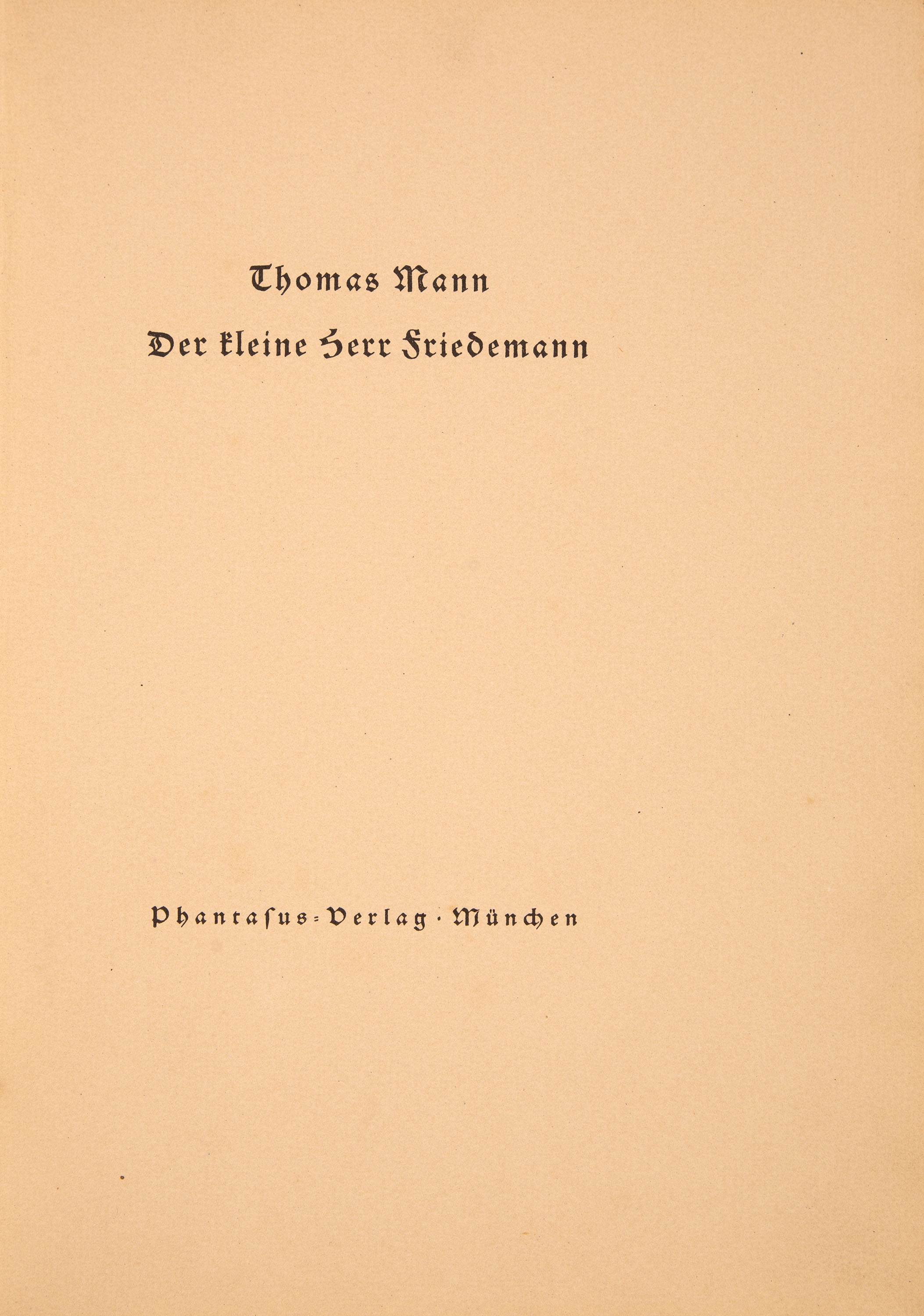 Thomas Mann

Der kleine Herr Friedemann

Phantasus-Verlag · München